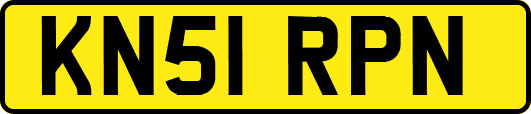 KN51 RPN